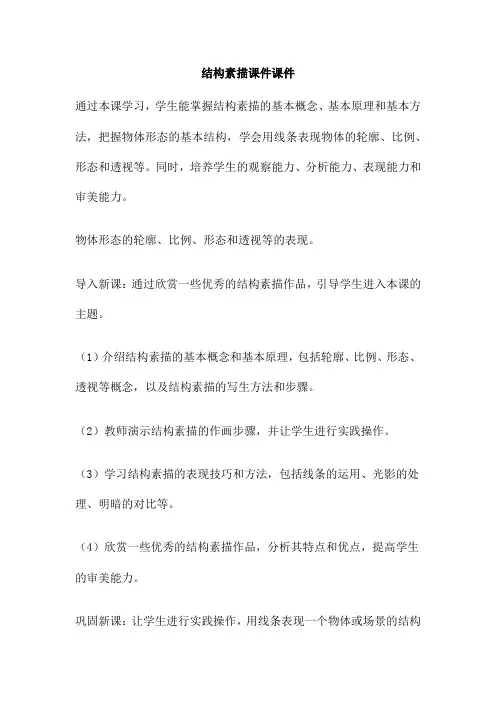 结构素描课件课件

通过本课学习，学生能掌握结构素描的基本概念、基本原理和基本方法，把握物体形态的基本结构，学会用线条表现物体的轮廓、比例、形态和透视等。同时，培养学生的观察能力、分析能力、表现能力和审美能力。

物体形态的轮廓、比例、形态和透视等的表现。

导入新课：通过欣赏一些优秀的结构素描作品，引导学生进入本课的主题。

（1）介绍结构素描的基本概念和基本原理，包括轮廓、比例、形态、透视等概念，以及结构素描的写生方法和步骤。

（2）教师演示结构素描的作画步骤，并让学生进行实践操作。

（3）学习结构素描的表现技巧和方法，包括线条的运用、光影的处理、明暗的对比等。

（4）欣赏一些优秀的结构素描作品，分析其特点和优点，提高学生的审美能力。

巩固新课：让学生进行实践操作，用线条表现一个物体或场景的结构